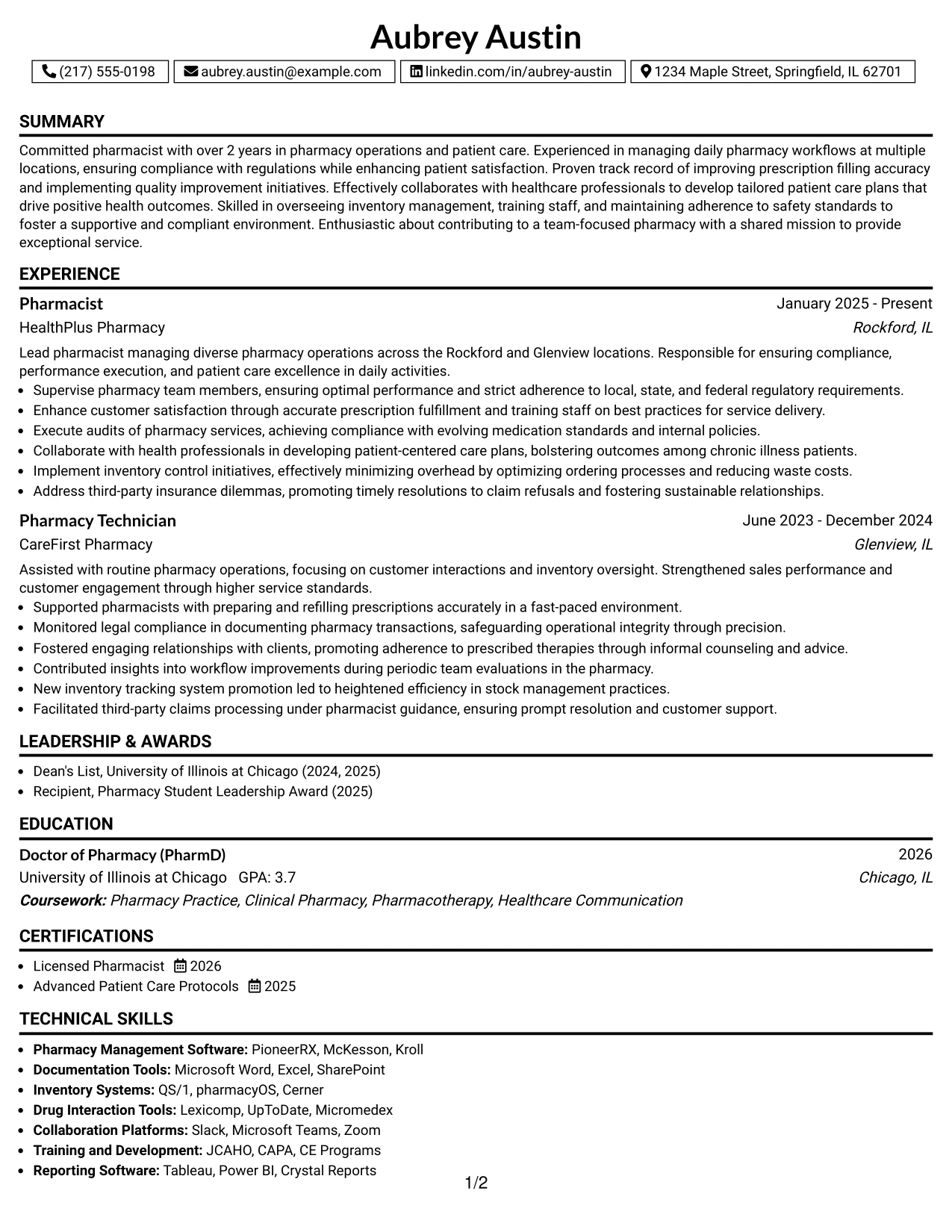 Aubrey Austin

(217) 555-0198 aubrey.austin@example.com linkedin.com/in/aubrey-austin 1234 Maple Street, Springfield, IL 62701

SUMMARY

Committed pharmacist with over 2 years in pharmacy operations and patient care. Experienced in managing daily pharmacy workflows at multiple locations, ensuring compliance with regulations while enhancing patient satisfaction. Proven track record of improving prescription filling accuracy and implementing quality improvement initiatives. Effectively collaborates with healthcare professionals to develop tailored patient care plans that drive positive health outcomes. Skilled in overseeing inventory management, training staff, and maintaining adherence to safety standards to foster a supportive and compliant environment. Enthusiastic about contributing to a team-focused pharmacy with a shared mission to provide exceptional service.

EXPERIENCE

Pharmacist
January 2025 - Present
HealthPlus Pharmacy
Rockford, IL

Lead pharmacist managing diverse pharmacy operations across the Rockford and Glenview locations. Responsible for ensuring compliance, performance execution, and patient care excellence in daily activities.
• Supervise pharmacy team members, ensuring optimal performance and strict adherence to local, state, and federal regulatory requirements.
• Enhance customer satisfaction through accurate prescription fulfillment and training staff on best practices for service delivery.
• Execute audits of pharmacy services, achieving compliance with evolving medication standards and internal policies.
• Collaborate with health professionals in developing patient-centered care plans, bolstering outcomes among chronic illness patients.
• Implement inventory control initiatives, effectively minimizing overhead by optimizing ordering processes and reducing waste costs.
• Address third-party insurance dilemmas, promoting timely resolutions to claim refusals and fostering sustainable relationships.

Pharmacy Technician
June 2023 - December 2024
CareFirst Pharmacy
Glenview, IL

Assisted with routine pharmacy operations, focusing on customer interactions and inventory oversight. Strengthened sales performance and customer engagement through higher service standards.
• Supported pharmacists with preparing and refilling prescriptions accurately in a fast-paced environment.
• Monitored legal compliance in documenting pharmacy transactions, safeguarding operational integrity through precision.
• Fostered engaging relationships with clients, promoting adherence to prescribed therapies through informal counseling and advice.
• Contributed insights into workflow improvements during periodic team evaluations in the pharmacy.
• New inventory tracking system promotion led to heightened efficiency in stock management practices.
• Facilitated third-party claims processing under pharmacist guidance, ensuring prompt resolution and customer support.

LEADERSHIP & AWARDS

• Dean's List, University of Illinois at Chicago (2024, 2025)
• Recipient, Pharmacy Student Leadership Award (2025)

EDUCATION

Doctor of Pharmacy (PharmD)
2026
University of Illinois at Chicago GPA: 3.7
Chicago, IL
Coursework: Pharmacy Practice, Clinical Pharmacy, Pharmacotherapy, Healthcare Communication

CERTIFICATIONS

• Licensed Pharmacist 2026
• Advanced Patient Care Protocols 2025

TECHNICAL SKILLS

• Pharmacy Management Software: PioneerRX, McKesson, Kroll
• Documentation Tools: Microsoft Word, Excel, SharePoint
• Inventory Systems: QS/1, pharmacyOS, Cerner
• Drug Interaction Tools: Lexicomp, UpToDate, Micromedex
• Collaboration Platforms: Slack, Microsoft Teams, Zoom
• Training and Development: JCAHO, CAPA, CE Programs
• Reporting Software: Tableau, Power BI, Crystal Reports

1/2